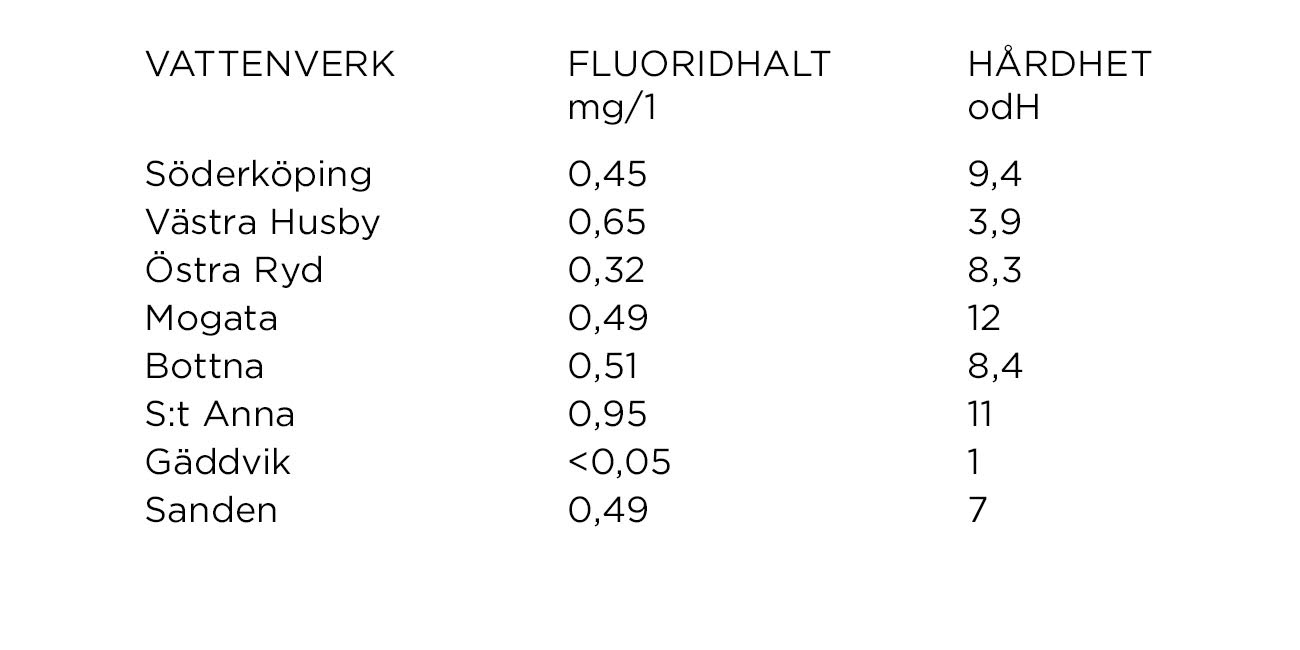 | VATTENVERK | FLUORIDHALT mg/1 | HÅRDHET odH |
|---|---|---|
| Söderköping | 0,45 | 9,4 |
| Västra Husby | 0,65 | 3,9 |
| Östra Ryd | 0,32 | 8,3 |
| Mogata | 0,49 | 12 |
| Bottna | 0,51 | 8,4 |
| S:t Anna | 0,95 | 11 |
| Gäddvik | <0,05 | 1 |
| Sanden | 0,49 | 7 |